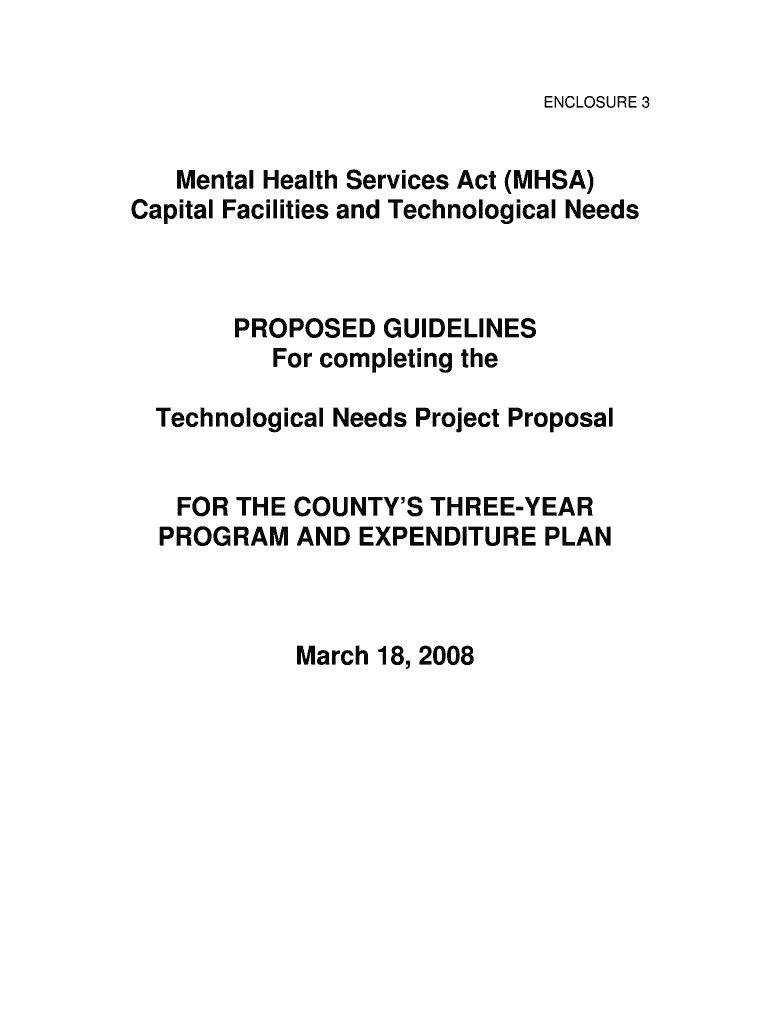 ENCLOSURE 3

Mental Health Services Act (MHSA)
Capital Facilities and Technological Needs

PROPOSED GUIDELINES
For completing the

Technological Needs Project Proposal

FOR THE COUNTY'S THREE-YEAR
PROGRAM AND EXPENDITURE PLAN

March 18, 2008